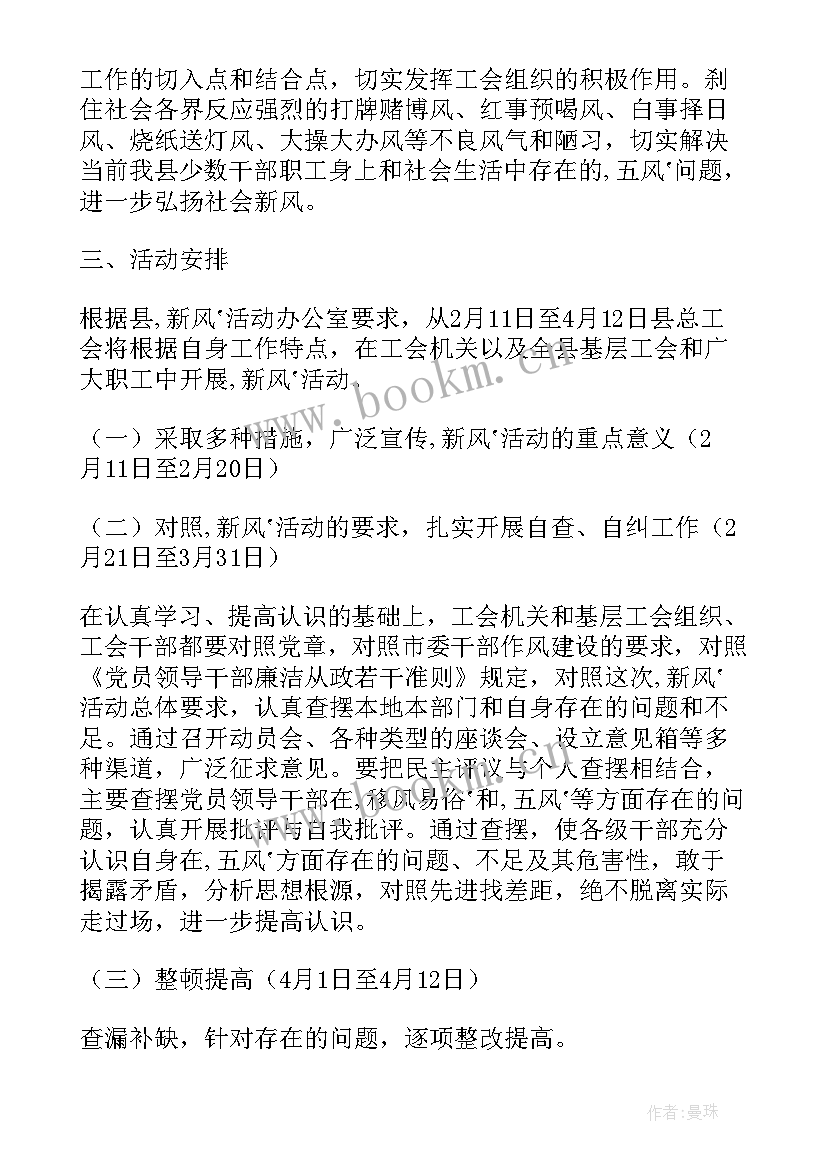 工作的切入点和结合点，切实发挥工会组织的积极作用。刹住社会各界反应强烈的打牌赌博风、红事预喝风、白事择日风、烧纸送灯风、大操大办风等不良风气和陋习，切实解决当前我县少数干部职工身上和社会生活中存在的,五风'问题，进一步弘扬社会新风。

三、活动安排

根据县,新风'活动办公室要求，从2月11日至4月12日县总工会将根据自身工作特点，在工会机关以及全县基层工会和广大职工中开展,新风'活动.

（一）采取多种措施，广泛宣传,新风'活动的重点意义（2月11日至2月20日）

（二）对照,新风'活动的要求，扎实开展自查、自纠工作（2月21日至3月31日）

在认真学习、提高认识的基础上，工会机关和基层工会组织、工会干部都要对照党章，对照市委干部作风建设的要求，对照《党员领导干部廉洁从政若干准则》规定，对照这次,新风'活动总体要求，认真查摆本地本部门和自身存在的问题和不足。通过召开动员会、各种类型的座谈会、设立意见箱等多种渠道，广泛征求意见。要把民主评议与个人查摆相结合，主要查摆党员领导干部在,移风易俗'和,五风'等方面存在的问题，认真开展批评与自我批评。通过查摆，使各级干部充分认识自身在,五风'方面存在的问题、不足及其危害性，敢于揭露矛盾，分析思想根源，对照先进找差距，绝不脱离实际走过场，进一步提高认识。

（三）整顿提高（4月1日至4月12日）

查漏补缺，针对存在的问题，逐项整改提高。

www.bookm.cn

作者：曼珠